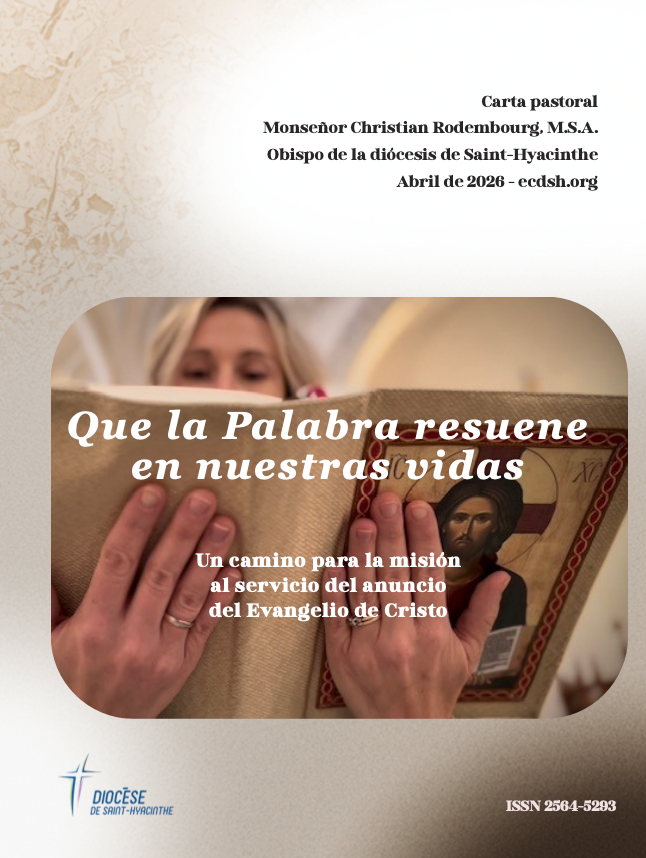 Carta pastoral
Monseñor Christian Rodembourg, M.S.A.
Obispo de la diócesis de Saint-Hyacinthe
Abril de 2026 - ecdsh.org

Que la Palabra resuene en nuestras vidas

Un camino para la misión al servicio del anuncio del Evangelio de Cristo

DIOCÈSE DE SAINT-HYACINTHE

ISSN 2564-5293